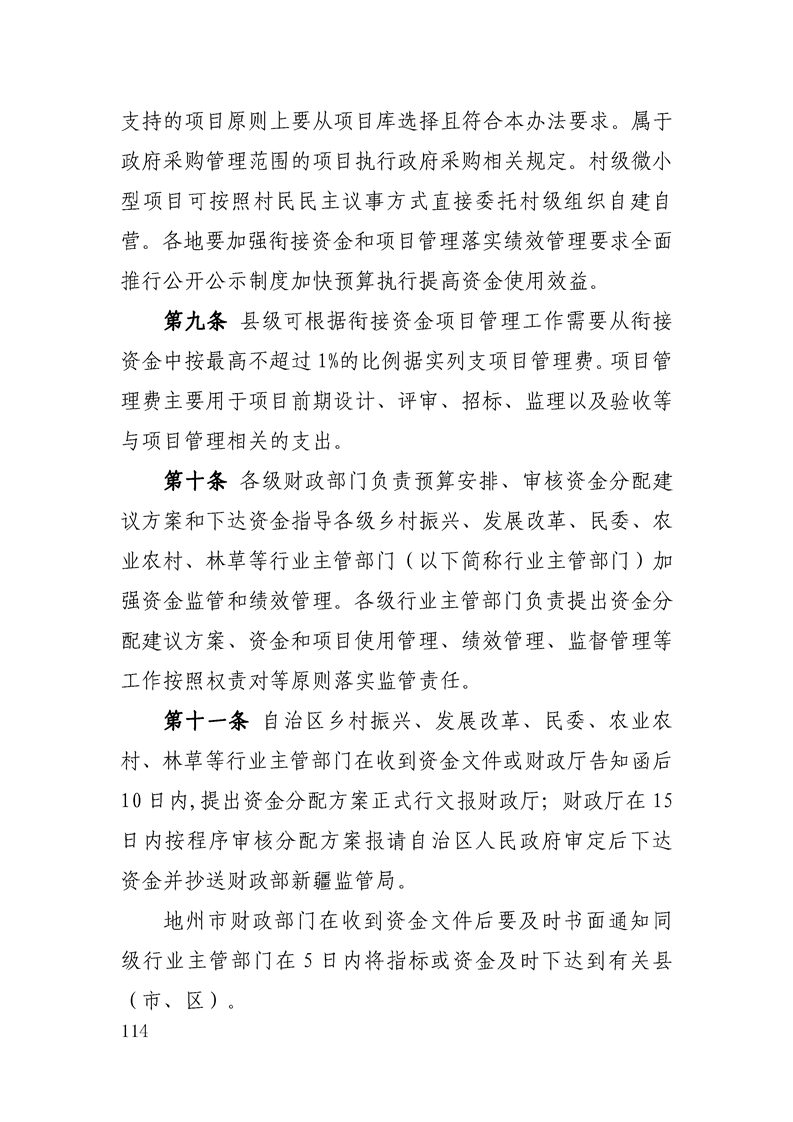 支持的项目原则上要从项目库选择且符合本办法要求。属于政府采购管理范围的项目执行政府采购相关规定。村级微小型项目可按照村民民主议事方式直接委托村级组织自建自营。各地要加强衔接资金和项目管理落实绩效管理要求全面推行公开公示制度加快预算执行提高资金使用效益。

第九条 县级可根据衔接资金项目管理工作需要从衔接资金中按最高不超过1%的比例据实列支项目管理费。项目管理费主要用于项目前期设计、评审、招标、监理以及验收等与项目管理相关的支出。

第十条 各级财政部门负责预算安排、审核资金分配建议方案和下达资金指导各级乡村振兴、发展改革、民委、农业农村、林草等行业主管部门（以下简称行业主管部门）加强资金监管和绩效管理。各级行业主管部门负责提出资金分配建议方案、资金和项目使用管理、绩效管理、监督管理等工作按照权责对等原则落实监管责任。

第十一条 自治区乡村振兴、发展改革、民委、农业农村、林草等行业主管部门在收到资金文件或财政厅告知函后10日内,提出资金分配方案正式行文报财政厅；财政厅在15日内按程序审核分配方案报请自治区人民政府审定后下达资金并抄送财政部新疆监管局。

地州市财政部门在收到资金文件后要及时书面通知同级行业主管部门在5日内将指标或资金及时下达到有关县（市、区）。

114